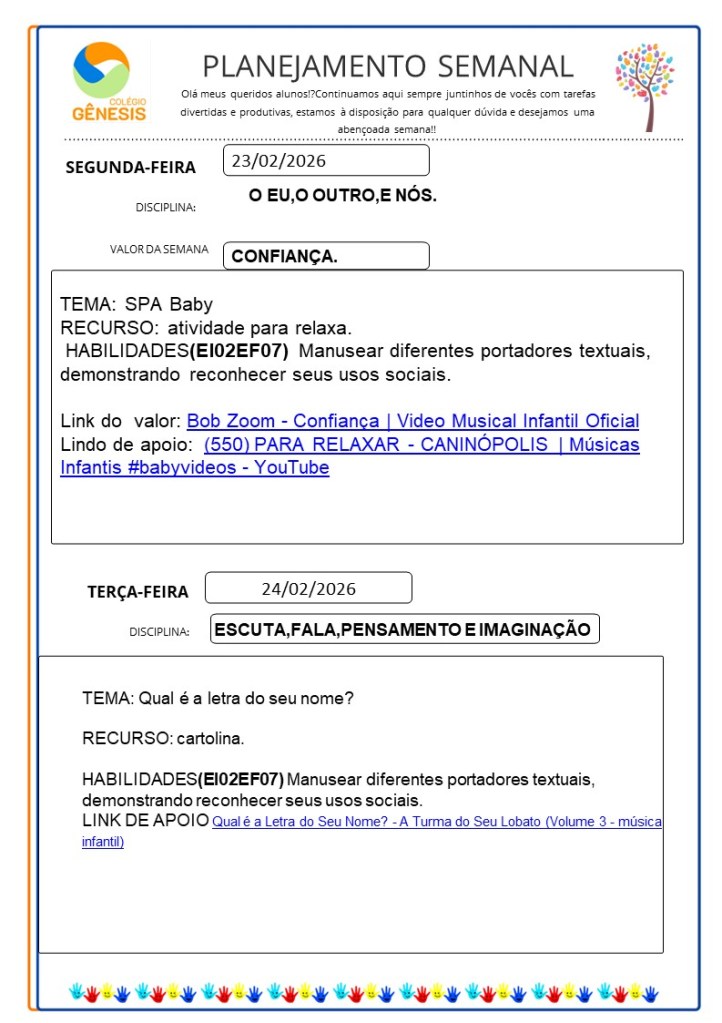 COLÉGIO GÊNESIS

PLANEJAMENTO SEMANAL

Olá meus queridos alunos!?Continuamos aqui sempre juntinhos de vocês com tarefas divertidas e produtivas, estamos à disposição para qualquer dúvida e desejamos uma abençoada semana!!

SEGUNDA-FEIRA 23/02/2026

DISCIPLINA: O EU,O OUTRO,E NÓS.

VALOR DA SEMANA CONFIANÇA.

TEMA: SPA Baby
RECURSO: atividade para relaxa.
HABILIDADES(EI02EF07) Manusear diferentes portadores textuais, demonstrando reconhecer seus usos sociais.

Link do valor: Bob Zoom - Confiança | Video Musical Infantil Oficial
Lindo de apoio: (550) PARA RELAXAR - CANINÓPOLIS | Músicas Infantis #babyvideos - YouTube

TERÇA-FEIRA 24/02/2026

DISCIPLINA: ESCUTA,FALA,PENSAMENTO E IMAGINAÇÃO

TEMA: Qual é a letra do seu nome?

RECURSO: cartolina.

HABILIDADES(EI02EF07) Manusear diferentes portadores textuais, demonstrando reconhecer seus usos sociais.
LINK DE APOIO Qual é a Letra do Seu Nome? - A Turma do Seu Lobato (Volume 3 - música infantil)